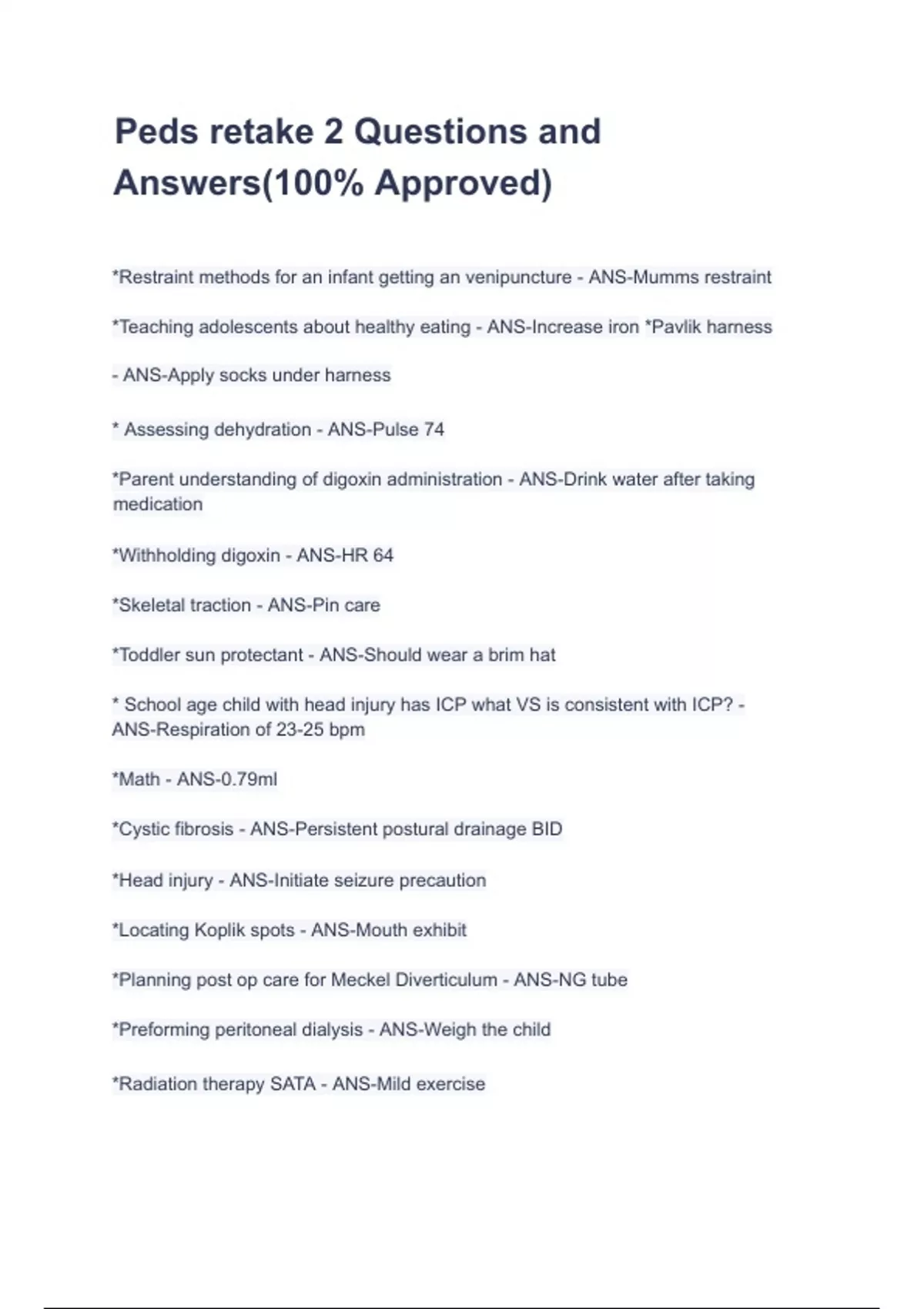 Peds retake 2 Questions and Answers(100% Approved)

*Restraint methods for an infant getting an venipuncture - ANS-Mumms restraint

*Teaching adolescents about healthy eating - ANS-Increase iron *Pavlik harness

- ANS-Apply socks under harness

* Assessing dehydration - ANS-Pulse 74

*Parent understanding of digoxin administration - ANS-Drink water after taking medication

*Withholding digoxin - ANS-HR 64

*Skeletal traction - ANS-Pin care

*Toddler sun protectant - ANS-Should wear a brim hat

* School age child with head injury has ICP what VS is consistent with ICP? - ANS-Respiration of 23-25 bpm

*Math - ANS-0.79ml

*Cystic fibrosis - ANS-Persistent postural drainage BID

*Head injury - ANS-Initiate seizure precaution

*Locating Koplik spots - ANS-Mouth exhibit

*Planning post op care for Meckel Diverticulum - ANS-NG tube

*Preforming peritoneal dialysis - ANS-Weigh the child

*Radiation therapy SATA - ANS-Mild exercise